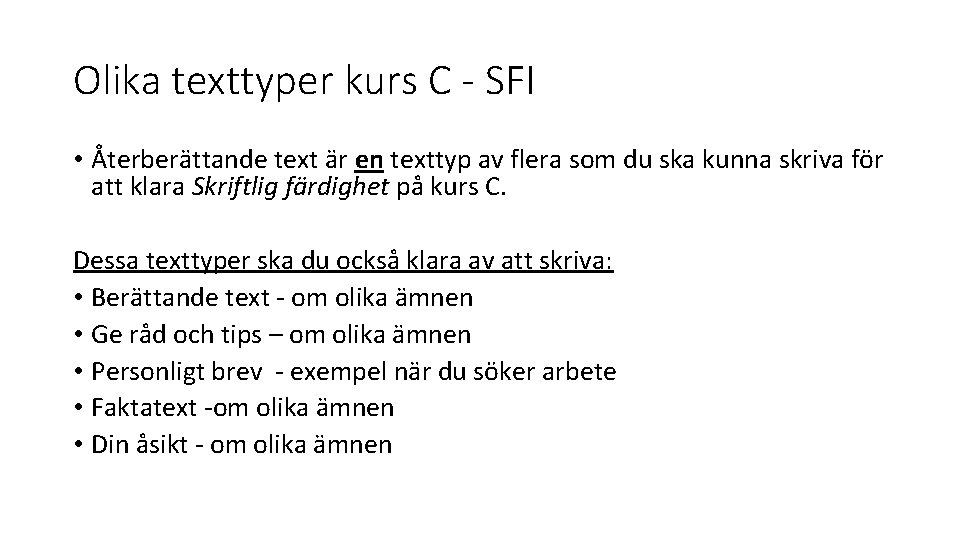 Olika texttyper kurs C - SFI

• Återberättande text är en texttyp av flera som du ska kunna skriva för att klara Skriftlig färdighet på kurs C.

Dessa texttyper ska du också klara av att skriva:
• Berättande text - om olika ämnen
• Ge råd och tips – om olika ämnen
• Personligt brev - exempel när du söker arbete
• Faktatext -om olika ämnen
• Din åsikt - om olika ämnen